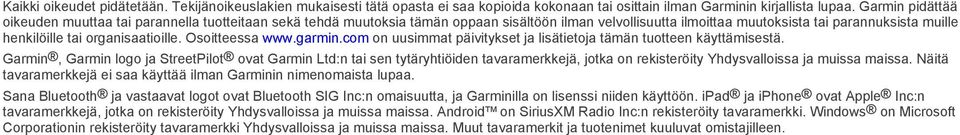 Kaikki oikeudet pidätetään. Tekijänoikeuslakien mukaisesti tätä opasta ei saa kopioida kokonaan tai osittain ilman Garminin kirjallista lupaa. Garmin pidättää oikeuden muuttaa tai parannella tuotteitaan sekä tehdä muutoksia tämän oppaan sisältöön ilman velvollisuutta ilmoittaa muutoksista tai parannuksista muille henkilöille tai organisaatioille. Osoitteessa www.garmin.com on uusimmat päivitykset ja lisätietoja tämän tuotteen käyttämisestä.

Garmin®, Garmin logo ja StreetPilot® ovat Garmin Ltd:n tai sen tytäryhtiöiden tavaramerkkejä, jotka on rekisteröity Yhdysvalloissa ja muissa maissa. Näitä tavaramerkkejä ei saa käyttää ilman Garminin nimenomaista lupaa.

Sana Bluetooth® ja vastaavat logot ovat Bluetooth SIG Inc:n omaisuutta, ja Garminilla on lisenssi niiden käyttöön. iPad® ja iPhone® ovat Apple® Inc:n tavaramerkkejä, jotka on rekisteröity Yhdysvalloissa ja muissa maissa. Android™ on SiriusXM Radio Inc:n rekisteröity tavaramerkki. Windows® on Microsoft Corporationin rekisteröity tavaramerkki Yhdysvalloissa ja muissa maissa. Muut tavaramerkit ja tuotenimet kuuluvat omistajilleen.